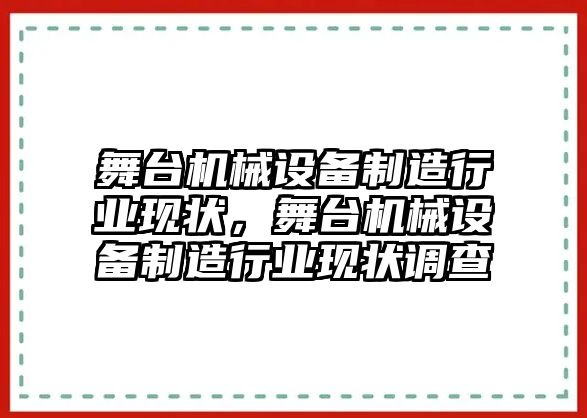 舞台机械设备制造行业现状，舞台机械设备制造行业现状调查